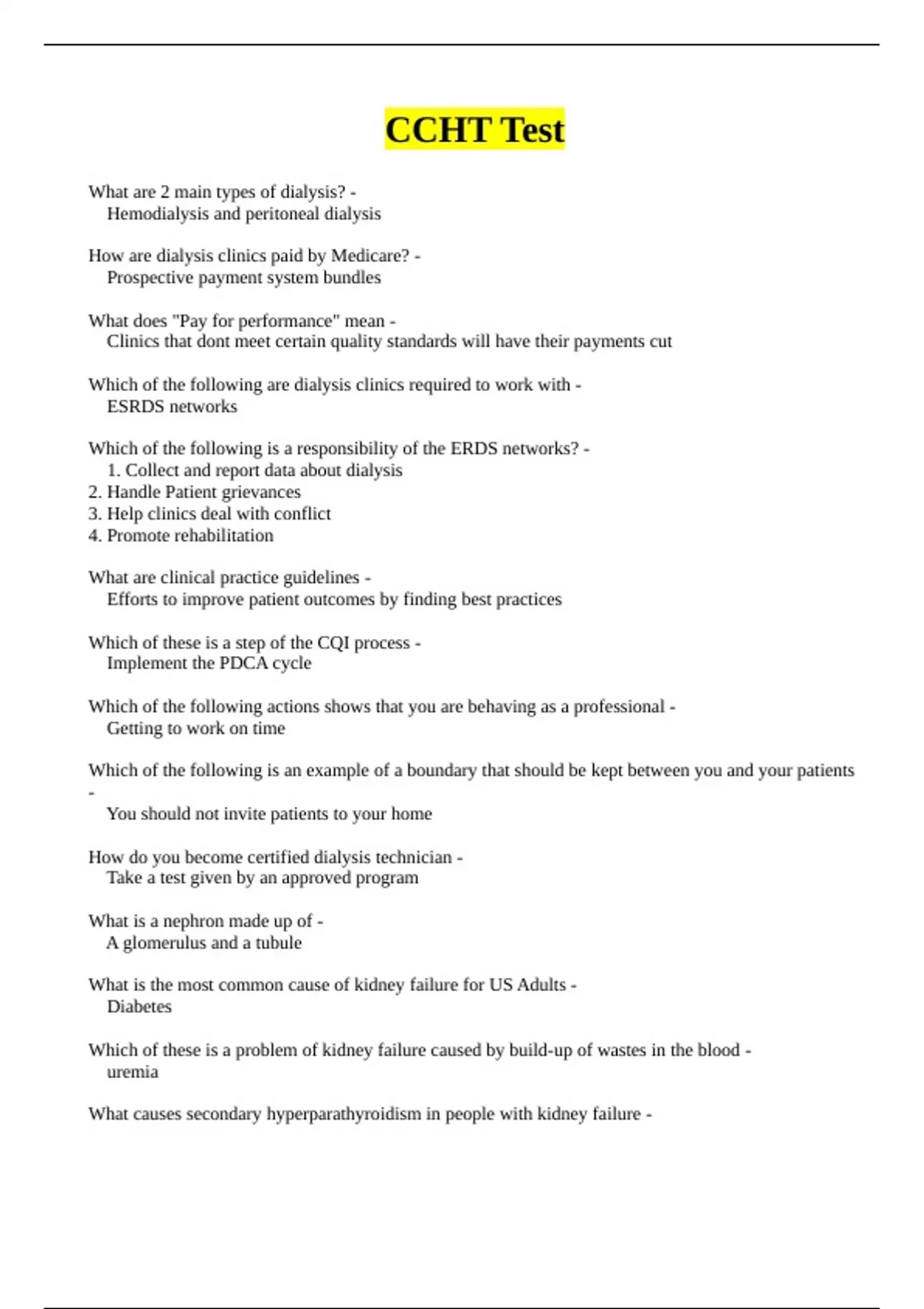 CCHT Test

What are 2 main types of dialysis? -
Hemodialysis and peritoneal dialysis

How are dialysis clinics paid by Medicare? -
Prospective payment system bundles

What does "Pay for performance" mean -
Clinics that dont meet certain quality standards will have their payments cut

Which of the following are dialysis clinics required to work with -
ESRDS networks

Which of the following is a responsibility of the ERDS networks? -
1. Collect and report data about dialysis
2. Handle Patient grievances
3. Help clinics deal with conflict
4. Promote rehabilitation

What are clinical practice guidelines -
Efforts to improve patient outcomes by finding best practices

Which of these is a step of the CQI process -
Implement the PDCA cycle

Which of the following actions shows that you are behaving as a professional -
Getting to work on time

Which of the following is an example of a boundary that should be kept between you and your patients -
You should not invite patients to your home

How do you become certified dialysis technician -
Take a test given by an approved program

What is a nephron made up of -
A glomerulus and a tubule

What is the most common cause of kidney failure for US Adults -
Diabetes

Which of these is a problem of kidney failure caused by build-up of wastes in the blood -
uremia

What causes secondary hyperparathyroidism in people with kidney failure -